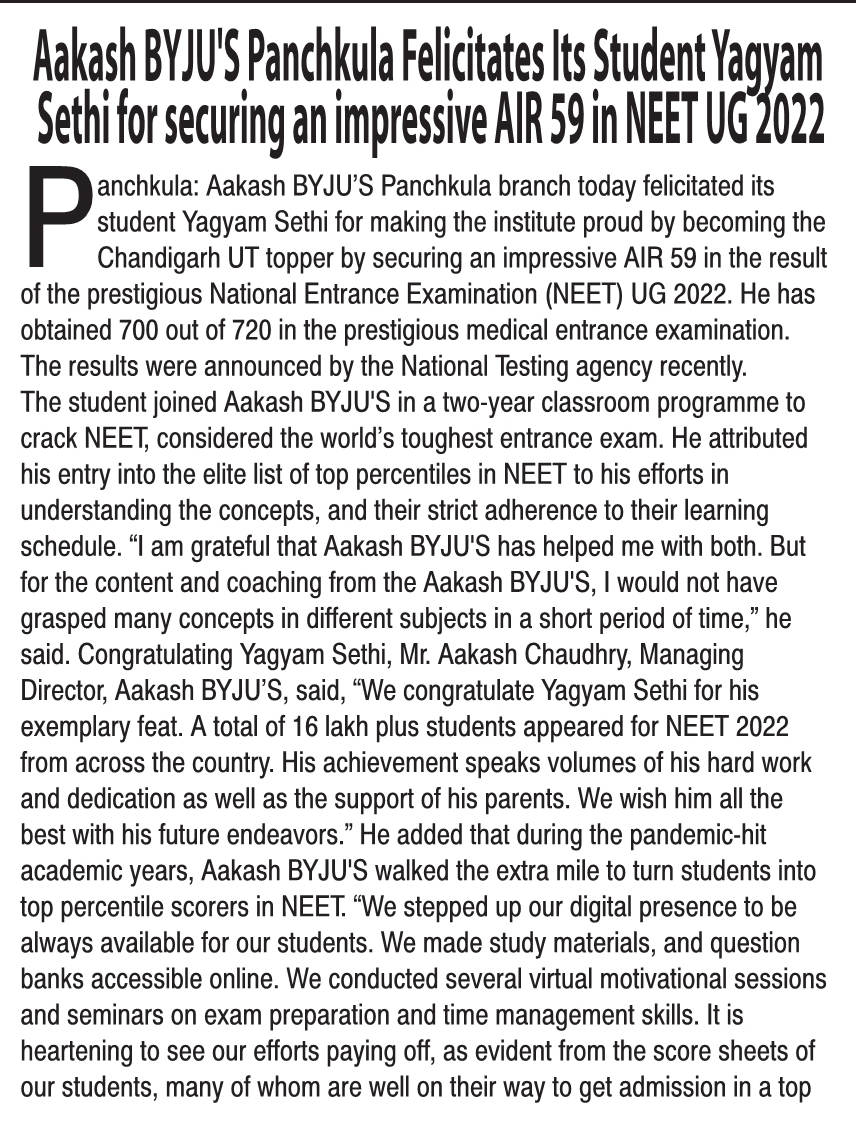 Aakash BYJU'S Panchkula Felicitates Its Student Yagyam Sethi for securing an impressive AIR 59 in NEET UG 2022

Panchkula: Aakash BYJU'S Panchkula branch today felicitated its student Yagyam Sethi for making the institute proud by becoming the Chandigarh UT topper by securing an impressive AIR 59 in the result of the prestigious National Entrance Examination (NEET) UG 2022. He has obtained 700 out of 720 in the prestigious medical entrance examination. The results were announced by the National Testing agency recently.
The student joined Aakash BYJU'S in a two-year classroom programme to crack NEET, considered the world's toughest entrance exam. He attributed his entry into the elite list of top percentiles in NEET to his efforts in understanding the concepts, and their strict adherence to their learning schedule. "I am grateful that Aakash BYJU'S has helped me with both. But for the content and coaching from the Aakash BYJU'S, I would not have grasped many concepts in different subjects in a short period of time," he said. Congratulating Yagyam Sethi, Mr. Aakash Chaudhry, Managing Director, Aakash BYJU'S, said, "We congratulate Yagyam Sethi for his exemplary feat. A total of 16 lakh plus students appeared for NEET 2022 from across the country. His achievement speaks volumes of his hard work and dedication as well as the support of his parents. We wish him all the best with his future endeavors." He added that during the pandemic-hit academic years, Aakash BYJU'S walked the extra mile to turn students into top percentile scorers in NEET. "We stepped up our digital presence to be always available for our students. We made study materials, and question banks accessible online. We conducted several virtual motivational sessions and seminars on exam preparation and time management skills. It is heartening to see our efforts paying off, as evident from the score sheets of our students, many of whom are well on their way to get admission in a top